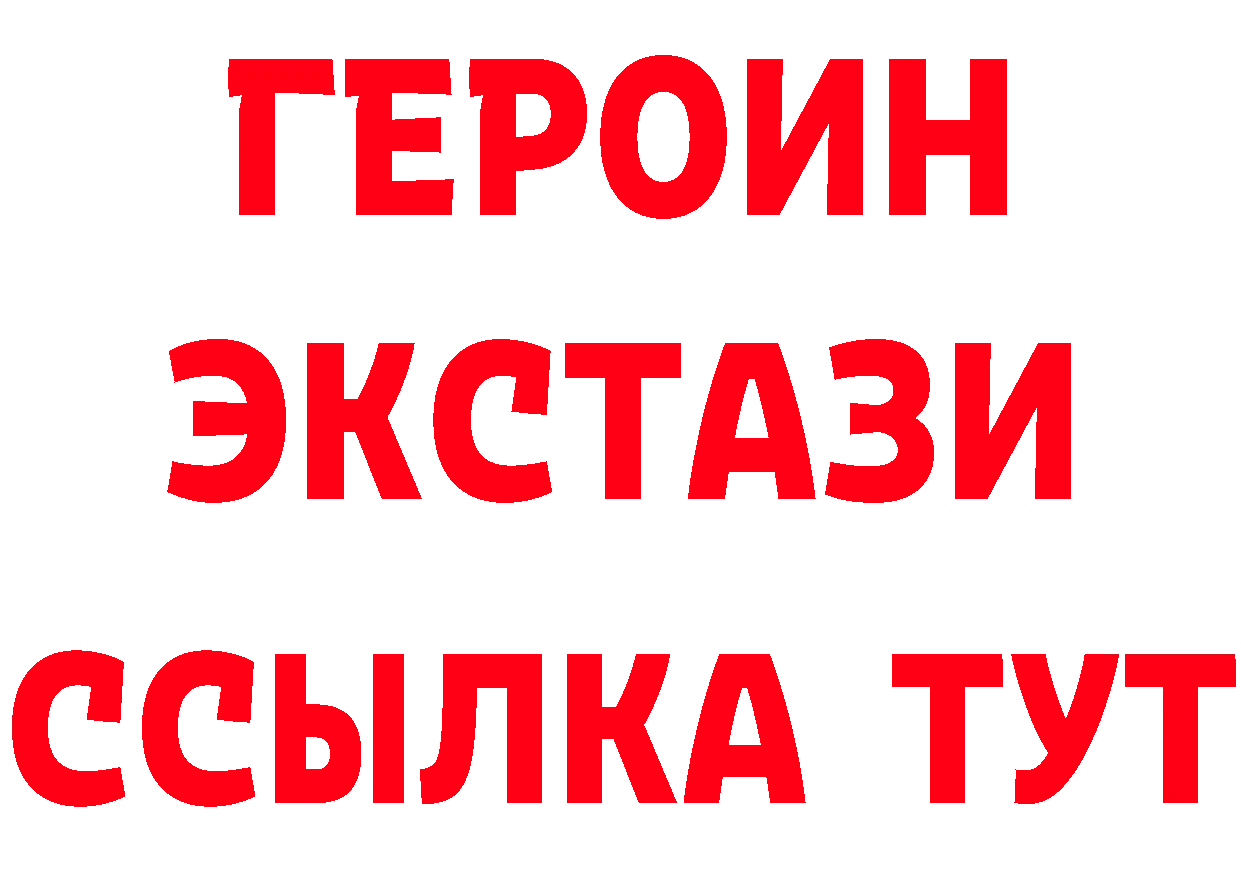 ГЕРОИН
ЭКСТАЗИ
ССЫЛКА ТУТ